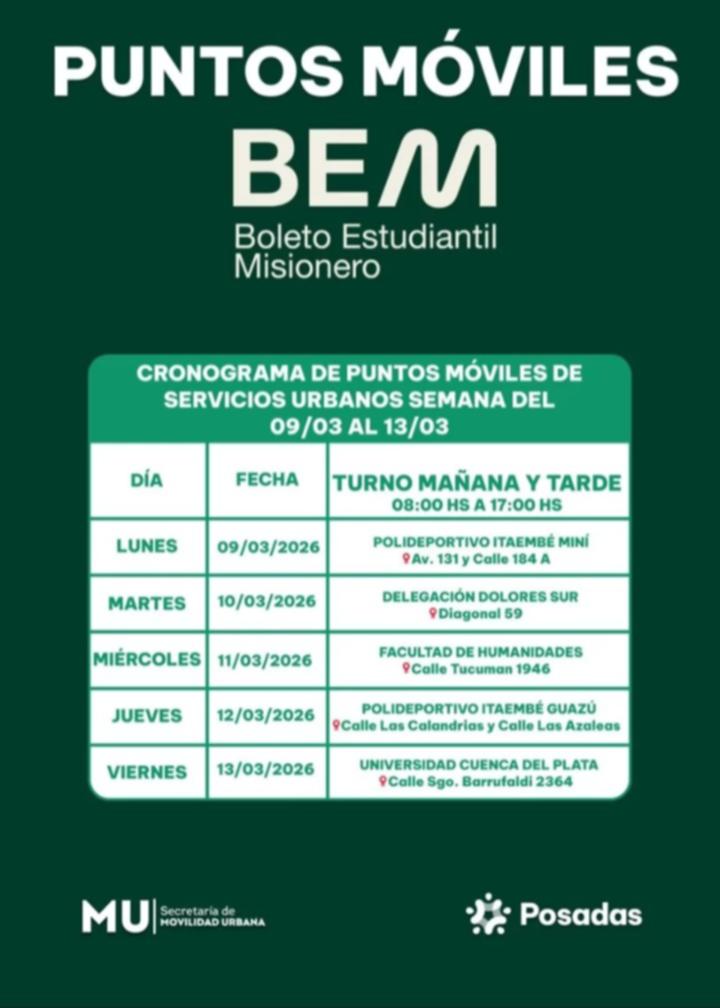 PUNTOS MÓVILES

BEM

Boleto Estudiantil Misionero

CRONOGRAMA DE PUNTOS MÓVILES DE SERVICIOS URBANOS SEMANA DEL 09/03 AL 13/03

| DÍA | FECHA | TURNO MAÑANA Y TARDE 08:00 HS A 17:00 HS |
|---|---|---|
| LUNES | 09/03/2026 | POLIDEPORTIVO ITAEMBÉ MINÍ Av. 131 y Calle 184 A |
| MARTES | 10/03/2026 | DELEGACIÓN DOLORES SUR Diagonal 59 |
| MIÉRCOLES | 11/03/2026 | FACULTAD DE HUMANIDADES Calle Tucuman 1946 |
| JUEVES | 12/03/2026 | POLIDEPORTIVO ITAEMBÉ GUAZÚ Calle Las Calandrias y Calle Las Azaleas |
| VIERNES | 13/03/2026 | UNIVERSIDAD CUENCA DEL PLATA Calle Sgo. Barrufaldi 2364 |

MU Secretaría de MOVILIDAD URBANA

Posadas